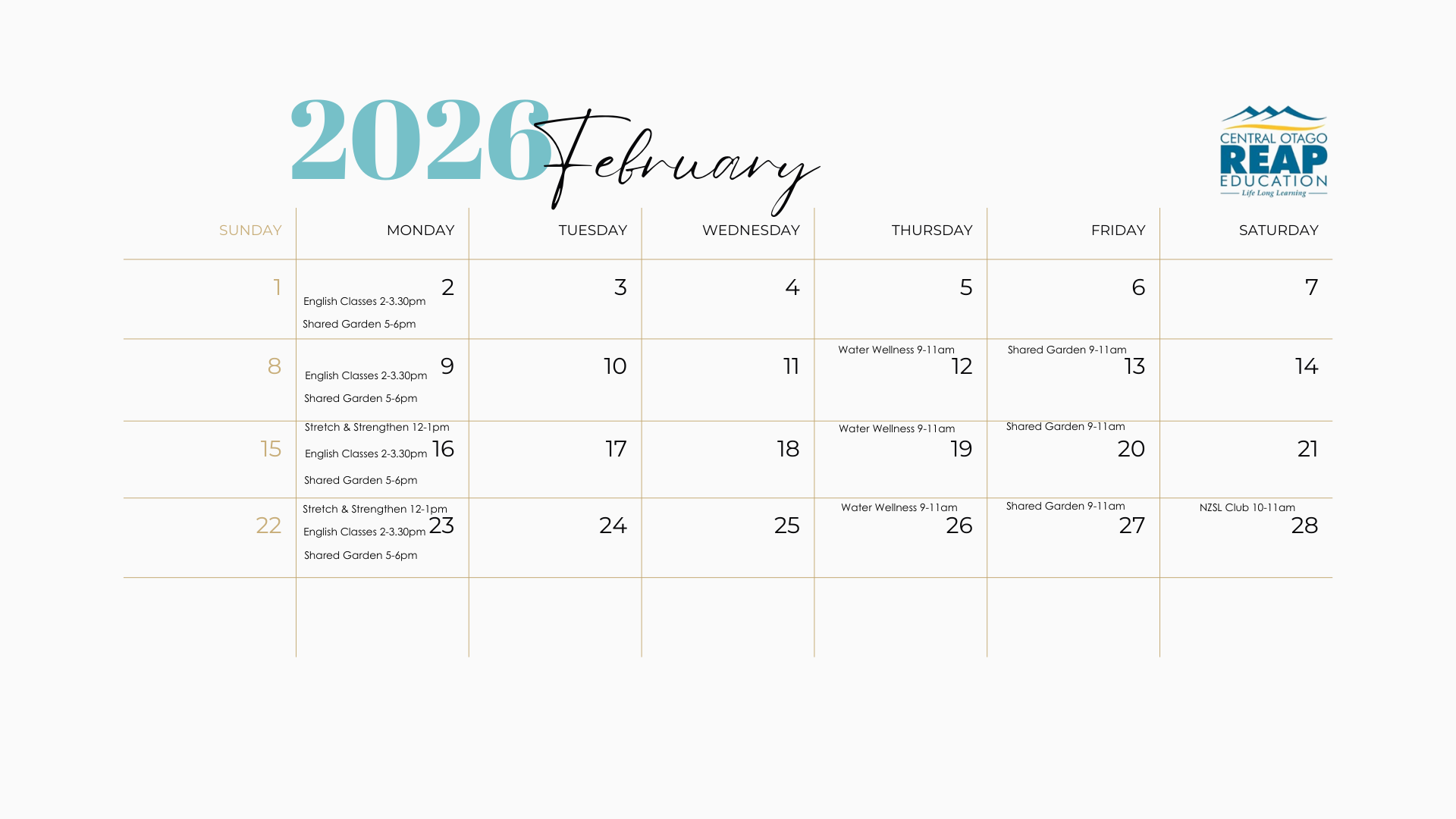 2026 February

CENTRAL OTAGO
REAP
EDUCATION
Life Long Learning

| SUNDAY | MONDAY | TUESDAY | WEDNESDAY | THURSDAY | FRIDAY | SATURDAY |
|---|---|---|---|---|---|---|
| 1 | 2 English Classes 2-3.30pm Shared Garden 5-6pm | 3 | 4 | 5 | 6 | 7 |
| 8 | 9 English Classes 2-3.30pm Shared Garden 5-6pm | 10 | 11 | Water Wellness 9-11am 12 | Shared Garden 9-11am 13 | 14 |
| 15 | Stretch & Strengthen 12-1pm 16 English Classes 2-3.30pm Shared Garden 5-6pm | 17 | 18 | Water Wellness 9-11am 19 | Shared Garden 9-11am 20 | 21 |
| 22 | Stretch & Strengthen 12-1pm 23 English Classes 2-3.30pm Shared Garden 5-6pm | 24 | 25 | Water Wellness 9-11am 26 | Shared Garden 9-11am 27 | NZSL Club 10-11am 28 |
| | | | | | | |